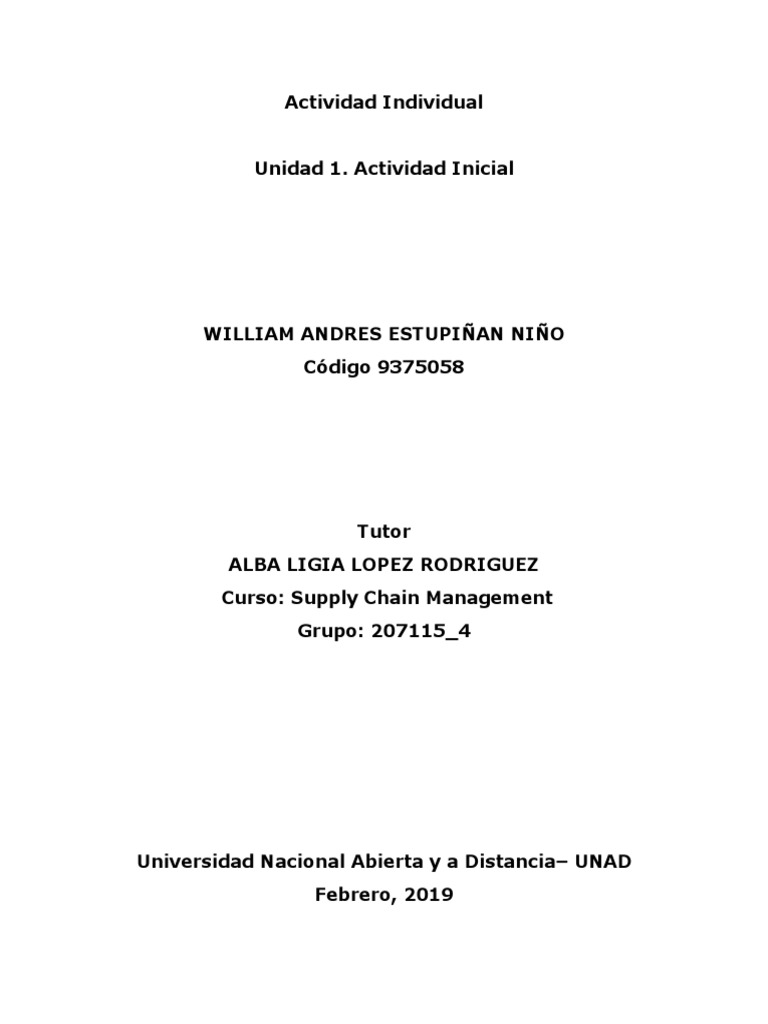 Actividad Individual

Unidad 1. Actividad Inicial

WILLIAM ANDRES ESTUPIÑAN NIÑO
Código 9375058

Tutor
ALBA LIGIA LOPEZ RODRIGUEZ
Curso: Supply Chain Management
Grupo: 207115_4

Universidad Nacional Abierta y a Distancia– UNAD
Febrero, 2019